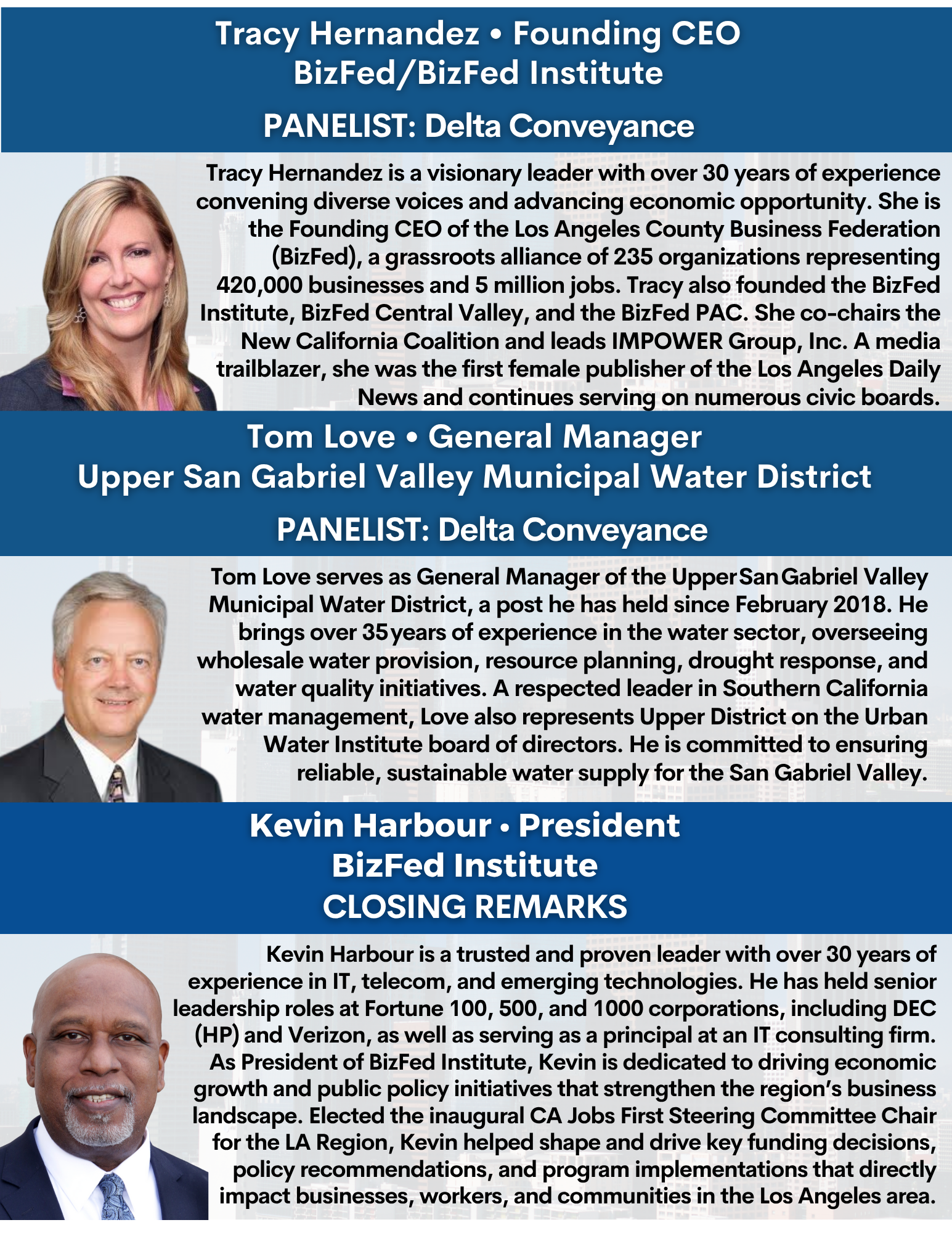 Tracy Hernandez • Founding CEO
BizFed/BizFed Institute

PANELIST: Delta Conveyance

Tracy Hernandez is a visionary leader with over 30 years of experience convening diverse voices and advancing economic opportunity. She is the Founding CEO of the Los Angeles County Business Federation (BizFed), a grassroots alliance of 235 organizations representing 420,000 businesses and 5 million jobs. Tracy also founded the BizFed Institute, BizFed Central Valley, and the BizFed PAC. She co-chairs the New California Coalition and leads IMPOWER Group, Inc. A media trailblazer, she was the first female publisher of the Los Angeles Daily News and continues serving on numerous civic boards.

Tom Love • General Manager
Upper San Gabriel Valley Municipal Water District

PANELIST: Delta Conveyance

Tom Love serves as General Manager of the Upper San Gabriel Valley Municipal Water District, a post he has held since February 2018. He brings over 35 years of experience in the water sector, overseeing wholesale water provision, resource planning, drought response, and water quality initiatives. A respected leader in Southern California water management, Love also represents Upper District on the Urban Water Institute board of directors. He is committed to ensuring reliable, sustainable water supply for the San Gabriel Valley.

Kevin Harbour • President
BizFed Institute
CLOSING REMARKS

Kevin Harbour is a trusted and proven leader with over 30 years of experience in IT, telecom, and emerging technologies. He has held senior leadership roles at Fortune 100, 500, and 1000 corporations, including DEC (HP) and Verizon, as well as serving as a principal at an IT consulting firm. As President of BizFed Institute, Kevin is dedicated to driving economic growth and public policy initiatives that strengthen the region's business landscape. Elected the inaugural CA Jobs First Steering Committee Chair for the LA Region, Kevin helped shape and drive key funding decisions, policy recommendations, and program implementations that directly impact businesses, workers, and communities in the Los Angeles area.